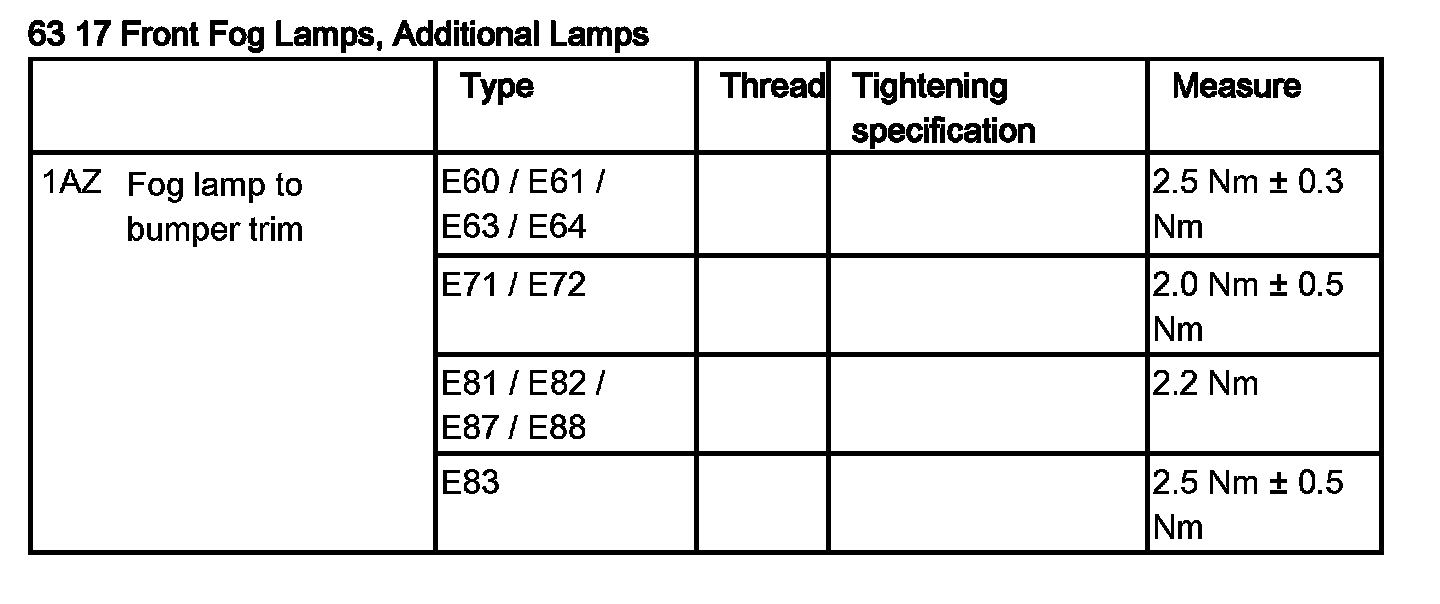 63 17 Front Fog Lamps, Additional Lamps

| | Type | Thread | Tightening specification | Measure |
|---|---|---|---|---|
| 1AZ Fog lamp to bumper trim | E60 / E61 / E63 / E64 | | | 2.5 Nm ± 0.3 Nm |
| | E71 / E72 | | | 2.0 Nm ± 0.5 Nm |
| | E81 / E82 / E87 / E88 | | | 2.2 Nm |
| | E83 | | | 2.5 Nm ± 0.5 Nm |